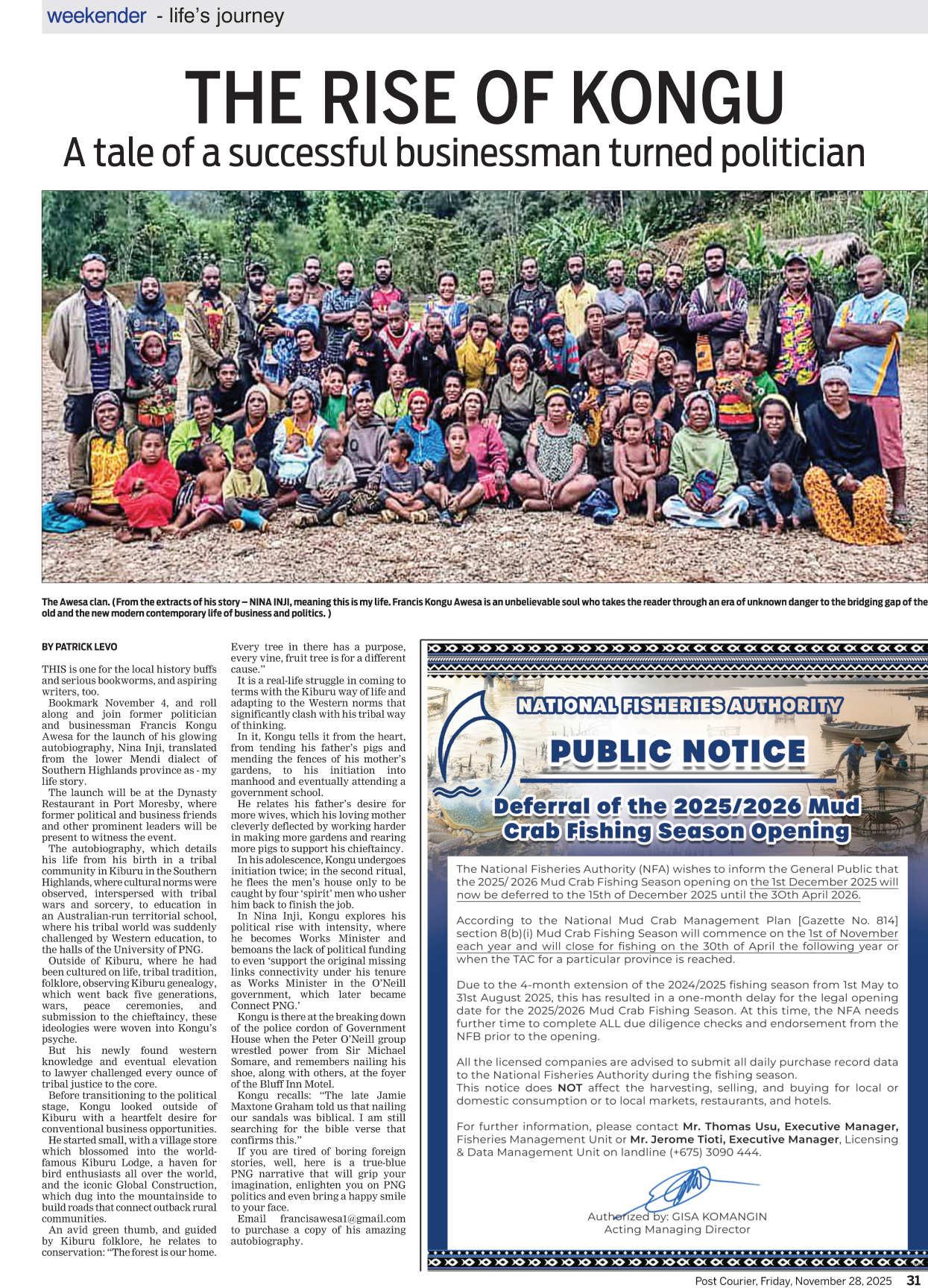 weekender - life's journey

THE RISE OF KONGU

A tale of a successful businessman turned politician

The Awesa clan. (From the extracts of his story – NINA INJI, meaning this is my life. Francis Kongu Awesa is an unbelievable soul who takes the reader through an era of unknown danger to the bridging gap of the old and the new modern contemporary life of business and politics. )

BY PATRICK LEVO

THIS is one for the local history buffs and serious bookworms, and aspiring writers, too.

Bookmark November 4, and roll along and join former politician and businessman Francis Kongu Awesa for the launch of his glowing autobiography, Nina Inji, translated from the lower Mendi dialect of Southern Highlands province as - my life story.

The launch will be at the Dynasty Restaurant in Port Moresby, where former political and business friends and other prominent leaders will be present to witness the event.

The autobiography, which details his life from his birth in a tribal community in Kiburu in the Southern Highlands, where cultural norms were observed, interspersed with tribal wars and sorcery, to education in an Australian-run territorial school, where his tribal world was suddenly challenged by Western education, to the halls of the University of PNG.

Outside of Kiburu, where he had been cultured on life, tribal tradition, folklore, observing Kiburu genealogy, which went back five generations, wars, peace ceremonies, and submission to the chieftaincy, these ideologies were woven into Kongu's psyche.

But his newly found western knowledge and eventual elevation to lawyer challenged every ounce of tribal justice to the core.

Before transitioning to the political stage, Kongu looked outside of Kiburu with a heartfelt desire for conventional business opportunities.

He started small, with a village store which blossomed into the world-famous Kiburu Lodge, a haven for bird enthusiasts all over the world, and the iconic Global Construction, which dug into the mountainside to build roads that connect outback rural communities.

An avid green thumb, and guided by Kiburu folklore, he relates to conservation: "The forest is our home. Every tree in there has a purpose, every vine, fruit tree is for a different cause."

It is a real-life struggle in coming to terms with the Kiburu way of life and adapting to the Western norms that significantly clash with his tribal way of thinking.

In it, Kongu tells it from the heart, from tending his father's pigs and mending the fences of his mother's gardens, to his initiation into manhood and eventually attending a government school.

He relates his father's desire for more wives, which his loving mother cleverly deflected by working harder in making more gardens and rearing more pigs to support his chieftaincy.

In his adolescence, Kongu undergoes initiation twice; in the second ritual, he flees the men's house only to be caught by four 'spirit' men who usher him back to finish the job.

In Nina Inji, Kongu explores his political rise with intensity, where he becomes Works Minister and bemoans the lack of political funding to even 'support the original missing links connectivity under his tenure as Works Minister in the O'Neill government, which later became Connect PNG.'

Kongu is there at the breaking down of the police cordon of Government House when the Peter O'Neill group wrestled power from Sir Michael Somare, and remembers nailing his shoe, along with others, at the foyer of the Bluff Inn Motel.

Kongu recalls: "The late Jamie Maxtone Graham told us that nailing our sandals was biblical. I am still searching for the bible verse that confirms this."

If you are tired of boring foreign stories, well, here is a true-blue PNG narrative that will grip your imagination, enlighten you on PNG politics and even bring a happy smile to your face.

Email francisawesa1@gmail.com to purchase a copy of his amazing autobiography.

NATIONAL FISHERIES AUTHORITY

PUBLIC NOTICE

Deferral of the 2025/2026 Mud Crab Fishing Season Opening

The National Fisheries Authority (NFA) wishes to inform the General Public that the 2025/ 2026 Mud Crab Fishing Season opening on the 1st December 2025 will now be deferred to the 15th of December 2025 until the 30th April 2026.

According to the National Mud Crab Management Plan [Gazette No. 814] section 8(b)(i) Mud Crab Fishing Season will commence on the 1st of November each year and will close for fishing on the 30th of April the following year or when the TAC for a particular province is reached.

Due to the 4-month extension of the 2024/2025 fishing season from 1st May to 31st August 2025, this has resulted in a one-month delay for the legal opening date for the 2025/2026 Mud Crab Fishing Season. At this time, the NFA needs further time to complete ALL due diligence checks and endorsement from the NFB prior to the opening.

All the licensed companies are advised to submit all daily purchase record data to the National Fisheries Authority during the fishing season.
This notice does NOT affect the harvesting, selling, and buying for local or domestic consumption or to local markets, restaurants, and hotels.

For further information, please contact Mr. Thomas Usu, Executive Manager, Fisheries Management Unit or Mr. Jerome Tioti, Executive Manager, Licensing & Data Management Unit on landline (+675) 3090 444.

Authorized by: GISA KOMANGIN
Acting Managing Director

Post Courier, Friday, November 28, 2025 31